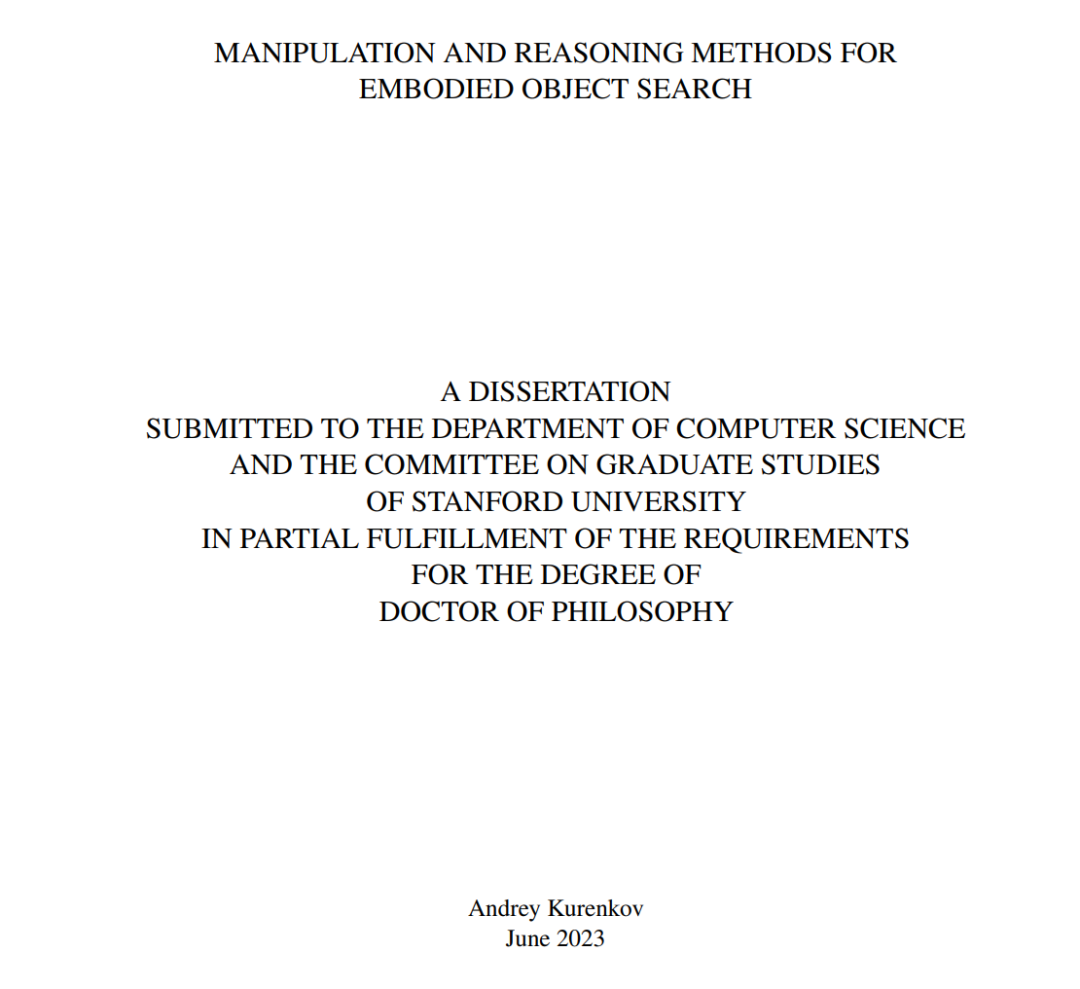 MANIPULATION AND REASONING METHODS FOR EMBODIED OBJECT SEARCH

A DISSERTATION
SUBMITTED TO THE DEPARTMENT OF COMPUTER SCIENCE
AND THE COMMITTEE ON GRADUATE STUDIES
OF STANFORD UNIVERSITY
IN PARTIAL FULFILLMENT OF THE REQUIREMENTS
FOR THE DEGREE OF
DOCTOR OF PHILOSOPHY

Andrey Kurenkov
June 2023